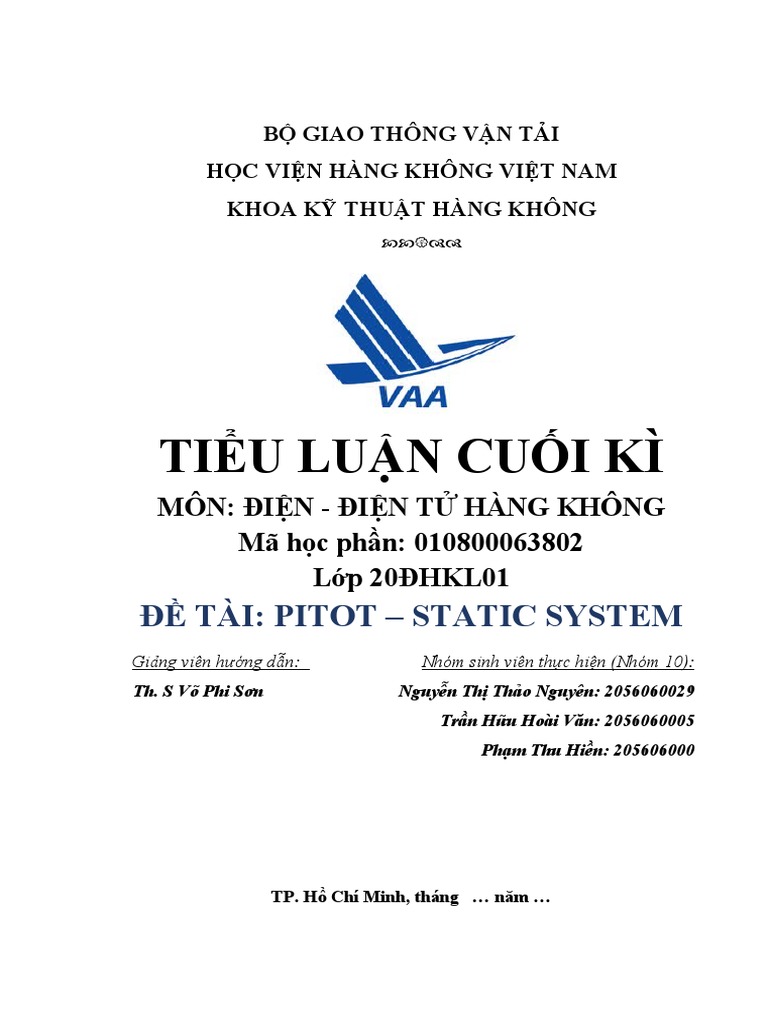 BỘ GIAO THÔNG VẬN TẢI
HỌC VIỆN HÀNG KHÔNG VIỆT NAM
KHOA KỸ THUẬT HÀNG KHÔNG

VAA

TIỂU LUẬN CUỐI KÌ
MÔN: ĐIỆN - ĐIỆN TỬ HÀNG KHÔNG
Mã học phần: 010800063802
Lớp 20ĐHKL01
ĐỀ TÀI: PITOT – STATIC SYSTEM

Giảng viên hướng dẫn:
Th. S Võ Phi Sơn

Nhóm sinh viên thực hiện (Nhóm 10):
Nguyễn Thị Thảo Nguyên: 2056060029
Trần Hữu Hoài Văn: 2056060005
Phạm Thu Hiền: 205606000

TP. Hồ Chí Minh, tháng … năm …